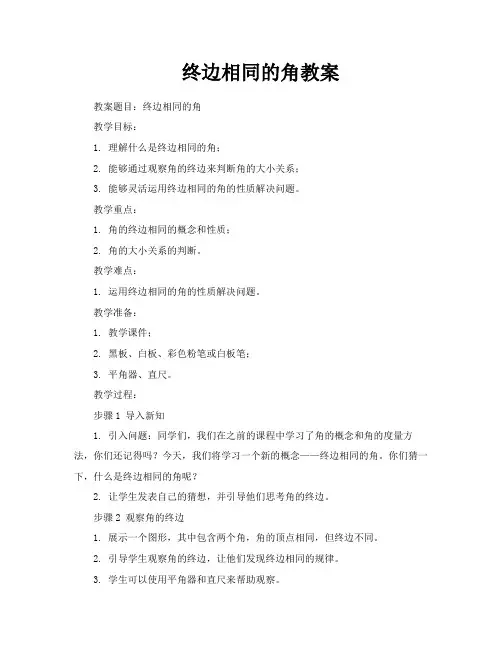 终边相同的角教案

教案题目：终边相同的角

教学目标：

1. 理解什么是终边相同的角；

2. 能够通过观察角的终边来判断角的大小关系；

3. 能够灵活运用终边相同的角的性质解决问题。

教学重点：

1. 角的终边相同的概念和性质；

2. 角的大小关系的判断。

教学难点：

1. 运用终边相同的角的性质解决问题。

教学准备：

1. 教学课件；

2. 黑板、白板、彩色粉笔或白板笔；

3. 平角器、直尺。

教学过程：

步骤 1 导入新知

1. 引入问题：同学们，我们在之前的课程中学习了角的概念和角的度量方法，你们还记得吗？今天，我们将学习一个新的概念——终边相同的角。你们猜一下，什么是终边相同的角呢？

2. 让学生发表自己的猜想，并引导他们思考角的终边。

步骤 2 观察角的终边

1. 展示一个图形，其中包含两个角，角的顶点相同，但终边不同。

2. 引导学生观察角的终边，让他们发现终边相同的规律。

3. 学生可以使用平角器和直尺来帮助观察。